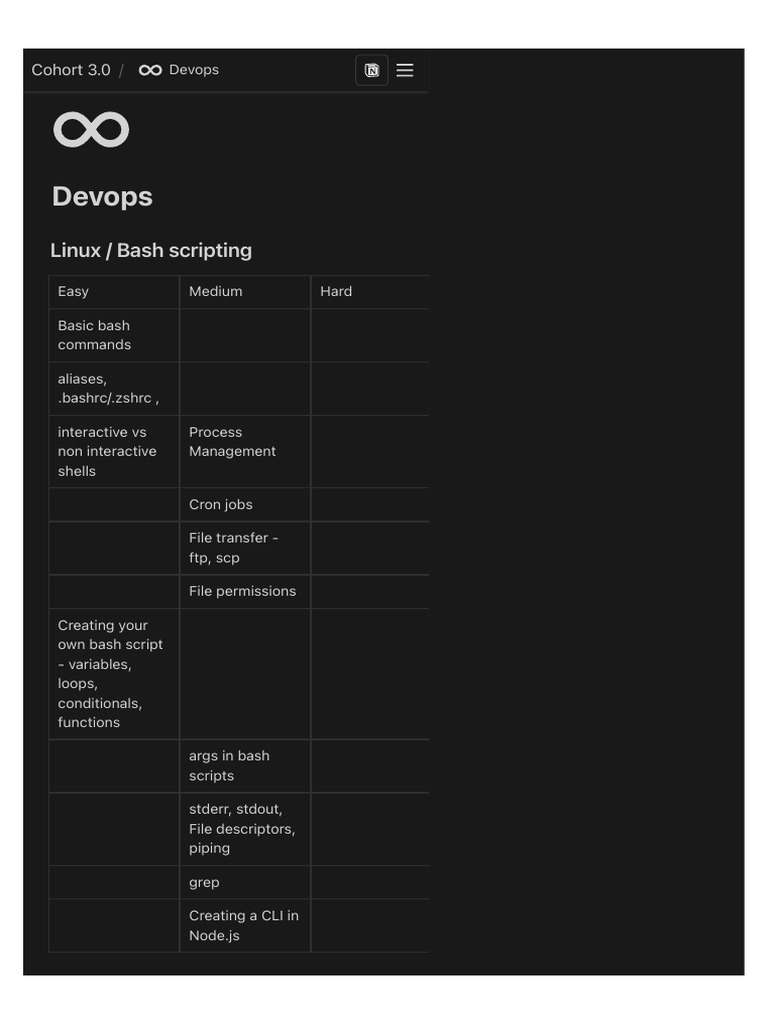 Cohort 3.0 / Devops

Devops

Linux / Bash scripting

| Easy | Medium | Hard |
|---|---|---|
| Basic bash commands | | |
| aliases, .bashrc/.zshrc , | | |
| interactive vs non interactive shells | Process Management | |
| | Cron jobs | |
| | File transfer - ftp, scp | |
| | File permissions | |
| Creating your own bash script - variables, loops, conditionals, functions | | |
| | args in bash scripts | |
| | stderr, stdout, File descriptors, piping | |
| | grep | |
| | Creating a CLI in Node.js | |